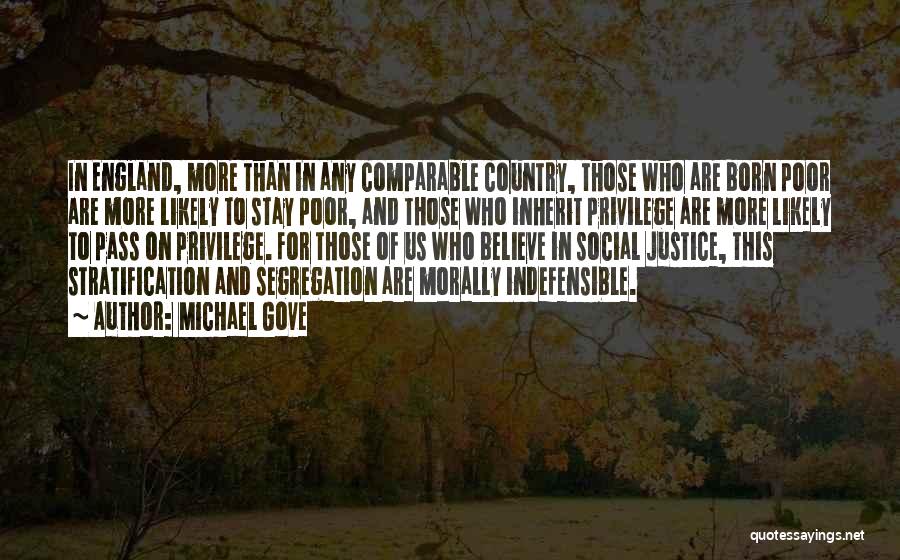 IN ENGLAND, MORE THAN IN ANY COMPARABLE COUNTRY, THOSE WHO ARE BORN POOR ARE MORE LIKELY TO STAY POOR, AND THOSE WHO INHERIT PRIVILEGE ARE MORE LIKELY TO PASS ON PRIVILEGE. FOR THOSE OF US WHO BELIEVE IN SOCIAL JUSTICE, THIS STRATIFICATION AND SEGREGATION ARE MORALLY INDEFENSIBLE.
~ AUTHOR: MICHAEL GOVE

quotessayings.net